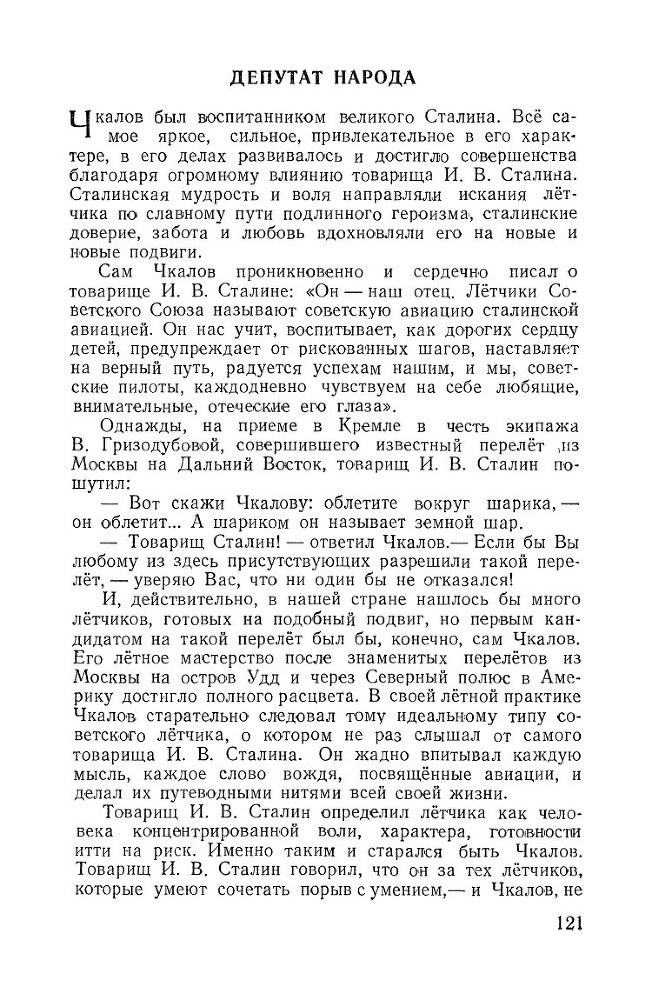 ДЕПУТАТ НАРОДА

Чкалов был воспитанником великого Сталина. Всё самое яркое, сильное, привлекательное в его характере, в его делах развивалось и достигло совершенства благодаря огромному влиянию товарища И. В. Сталина. Сталинская мудрость и воля направляли искания лётчика по славному пути подлинного героизма, сталинские доверие, забота и любовь вдохновляли его на новые и новые подвиги.

Сам Чкалов проникновенно и сердечно писал о товарище И. В. Сталине: «Он — наш отец. Лётчики Советского Союза называют советскую авиацию сталинской авиацией. Он нас учит, воспитывает, как дорогих сердцу детей, предупреждает от рискованных шагов, наставляет на верный путь, радуется успехам нашим, и мы, советские пилоты, каждодневно чувствуем на себе любящие, внимательные, отеческие его глаза».

Однажды, на приеме в Кремле в честь экипажа В. Гризодубовой, совершившего известный перелёт из Москвы на Дальний Восток, товарищ И. В. Сталин пошутил:

— Вот скажи Чкалову: облетите вокруг шарика, — он облетит... А шариком он называет земной шар.

— Товарищ Сталин! — ответил Чкалов.— Если бы Вы любому из здесь присутствующих разрешили такой перелёт, — уверяю Вас, что ни один бы не отказался!

И, действительно, в нашей стране нашлось бы много лётчиков, готовых на подобный подвиг, но первым кандидатом на такой перелёт был бы, конечно, сам Чкалов. Его лётное мастерство после знаменитых перелётов из Москвы на остров Удд и через Северный полюс в Америку достигло полного расцвета. В своей лётной практике Чкалов старательно следовал тому идеальному типу советского лётчика, о котором не раз слышал от самого товарища И. В. Сталина. Он жадно впитывал каждую мысль, каждое слово вождя, посвящённые авиации, и делал их путеводными нитями всей своей жизни.

Товарищ И. В. Сталин определил лётчика как человека концентрированной воли, характера, готовности итти на риск. Именно таким и старался быть Чкалов. Товарищ И. В. Сталин говорил, что он за тех лётчиков, которые умеют сочетать порыв с умением,— и Чкалов, не

121